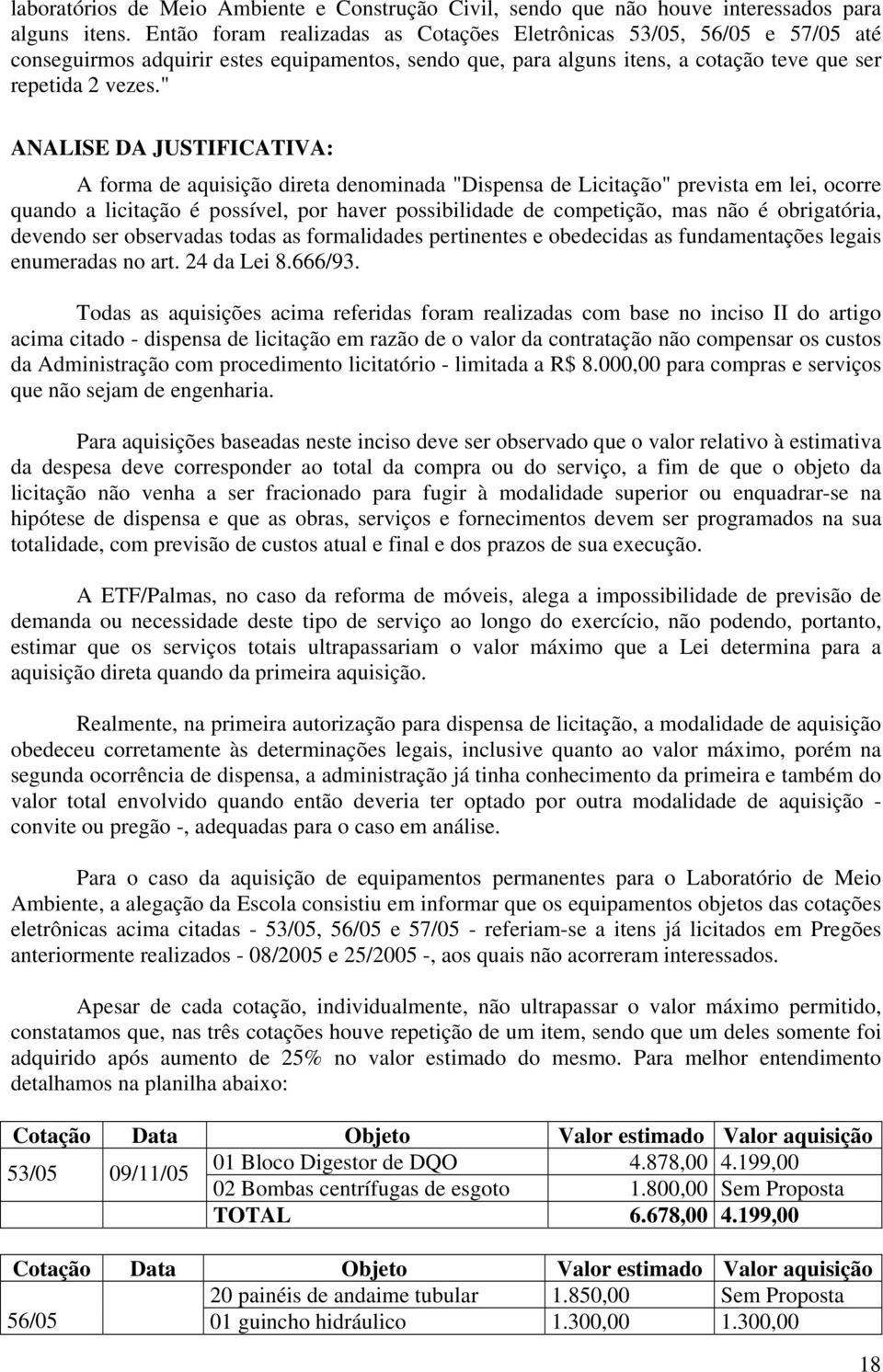 laboratórios de Meio Ambiente e Construção Civil, sendo que não houve interessados para alguns itens. Então foram realizadas as Cotações Eletrônicas 53/05, 56/05 e 57/05 até conseguirmos adquirir estes equipamentos, sendo que, para alguns itens, a cotação teve que ser repetida 2 vezes."

ANALISE DA JUSTIFICATIVA:

A forma de aquisição direta denominada "Dispensa de Licitação" prevista em lei, ocorre quando a licitação é possível, por haver possibilidade de competição, mas não é obrigatória, devendo ser observadas todas as formalidades pertinentes e obedecidas as fundamentações legais enumeradas no art. 24 da Lei 8.666/93.

Todas as aquisições acima referidas foram realizadas com base no inciso II do artigo acima citado - dispensa de licitação em razão de o valor da contratação não compensar os custos da Administração com procedimento licitatório - limitada a R$ 8.000,00 para compras e serviços que não sejam de engenharia.

Para aquisições baseadas neste inciso deve ser observado que o valor relativo à estimativa da despesa deve corresponder ao total da compra ou do serviço, a fim de que o objeto da licitação não venha a ser fracionado para fugir à modalidade superior ou enquadrar-se na hipótese de dispensa e que as obras, serviços e fornecimentos devem ser programados na sua totalidade, com previsão de custos atual e final e dos prazos de sua execução.

A ETF/Palmas, no caso da reforma de móveis, alega a impossibilidade de previsão de demanda ou necessidade deste tipo de serviço ao longo do exercício, não podendo, portanto, estimar que os serviços totais ultrapassariam o valor máximo que a Lei determina para a aquisição direta quando da primeira aquisição.

Realmente, na primeira autorização para dispensa de licitação, a modalidade de aquisição obedeceu corretamente às determinações legais, inclusive quanto ao valor máximo, porém na segunda ocorrência de dispensa, a administração já tinha conhecimento da primeira e também do valor total envolvido quando então deveria ter optado por outra modalidade de aquisição - convite ou pregão -, adequadas para o caso em análise.

Para o caso da aquisição de equipamentos permanentes para o Laboratório de Meio Ambiente, a alegação da Escola consistiu em informar que os equipamentos objetos das cotações eletrônicas acima citadas - 53/05, 56/05 e 57/05 - referiam-se a itens já licitados em Pregões anteriormente realizados - 08/2005 e 25/2005 -, aos quais não acorreram interessados.

Apesar de cada cotação, individualmente, não ultrapassar o valor máximo permitido, constatamos que, nas três cotações houve repetição de um item, sendo que um deles somente foi adquirido após aumento de 25% no valor estimado do mesmo. Para melhor entendimento detalhamos na planilha abaixo:

| Cotação | Data | Objeto | Valor estimado | Valor aquisição |
|---|---|---|---|---|
| 53/05 | 09/11/05 | 01 Bloco Digestor de DQO | 4.878,00 | 4.199,00 |
| | | 02 Bombas centrífugas de esgoto | 1.800,00 | Sem Proposta |
| | | TOTAL | 6.678,00 | 4.199,00 |

| Cotação | Data | Objeto | Valor estimado | Valor aquisição |
|---|---|---|---|---|
| 56/05 | | 20 painéis de andaime tubular | 1.850,00 | Sem Proposta |
| | | 01 guincho hidráulico | 1.300,00 | 1.300,00 |

18